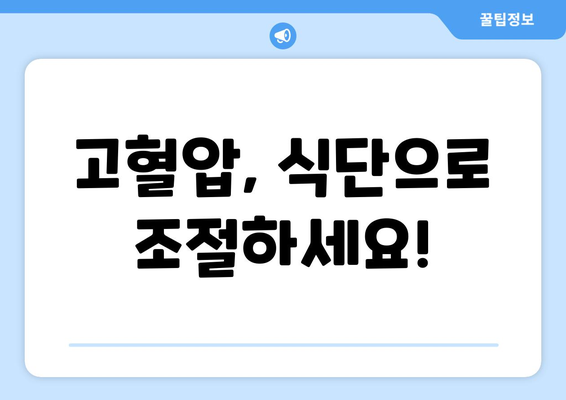 꿀팁정보

고혈압, 식단으로 조절하세요!